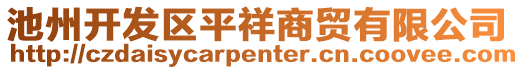 池州开发区平祥商贸有限公司
http://czdaisycarpenter.cn.coovee.com